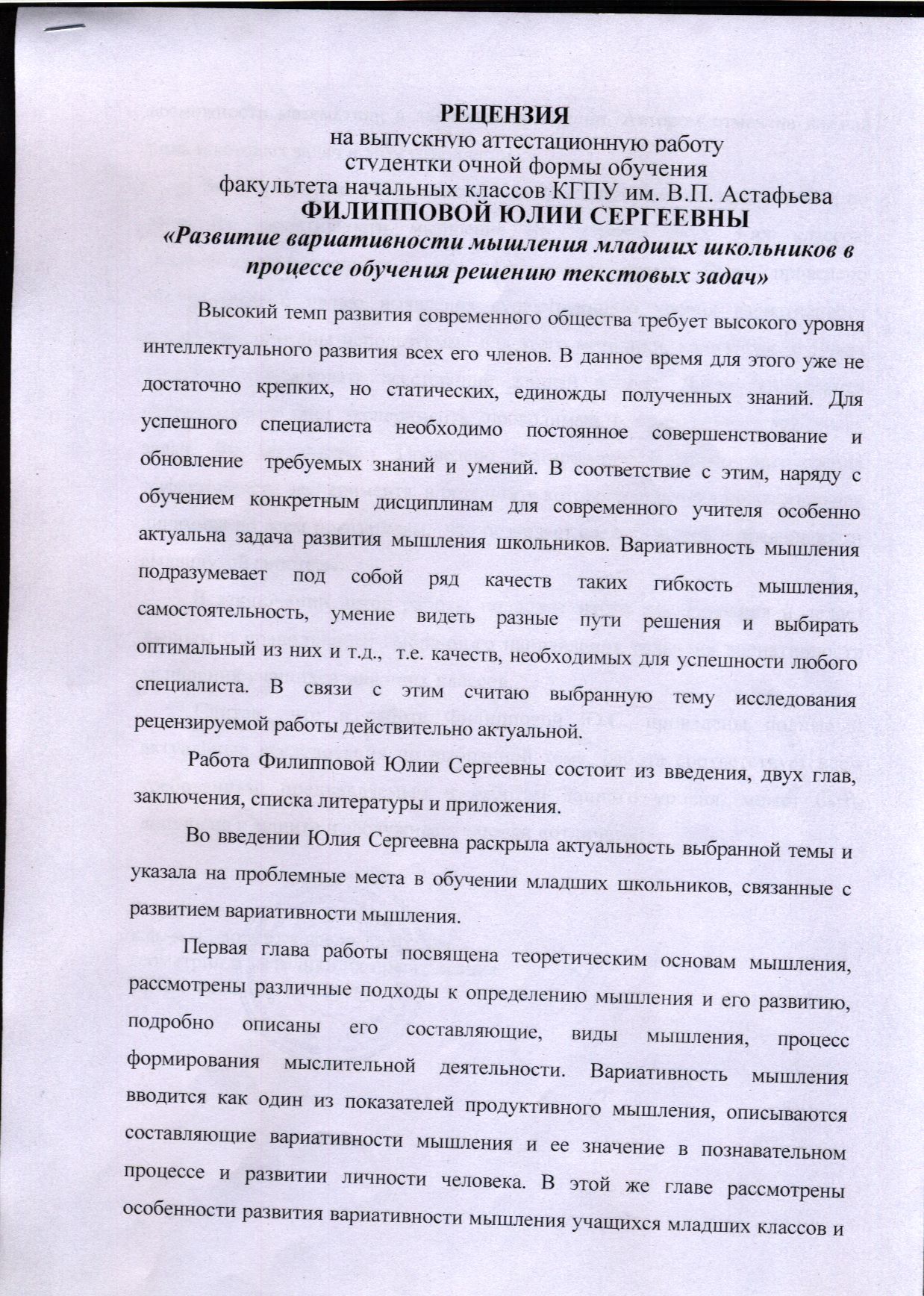 РЕЦЕНЗИЯ
на выпускную аттестационную работу
студентки очной формы обучения
факультета начальных классов КГПУ им. В.П. Астафьева
ФИЛИППОВОЙ ЮЛИИ СЕРГЕЕВНЫ
«Развитие вариативности мышления младших школьников в процессе обучения решению текстовых задач»

Высокий темп развития современного общества требует высокого уровня интеллектуального развития всех его членов. В данное время для этого уже не достаточно крепких, но статических, единожды полученных знаний. Для успешного специалиста необходимо постоянное совершенствование и обновление требуемых знаний и умений. В соответствие с этим, наряду с обучением конкретным дисциплинам для современного учителя особенно актуальна задача развития мышления школьников. Вариативность мышления подразумевает под собой ряд качеств таких гибкость мышления, самостоятельность, умение видеть разные пути решения и выбирать оптимальный из них и т.д., т.е. качеств, необходимых для успешности любого специалиста. В связи с этим считаю выбранную тему исследования рецензируемой работы действительно актуальной.

Работа Филипповой Юлии Сергеевны состоит из введения, двух глав, заключения, списка литературы и приложения.

Во введении Юлия Сергеевна раскрыла актуальность выбранной темы и указала на проблемные места в обучении младших школьников, связанные с развитием вариативности мышления.

Первая глава работы посвящена теоретическим основам мышления, рассмотрены различные подходы к определению мышления и его развитию, подробно описаны его составляющие, виды мышления, процесс формирования мыслительной деятельности. Вариативность мышления вводится как один из показателей продуктивного мышления, описываются составляющие вариативности мышления и ее значение в познавательном процессе и развитии личности человека. В этой же главе рассмотрены особенности развития вариативности мышления учащихся младших классов и